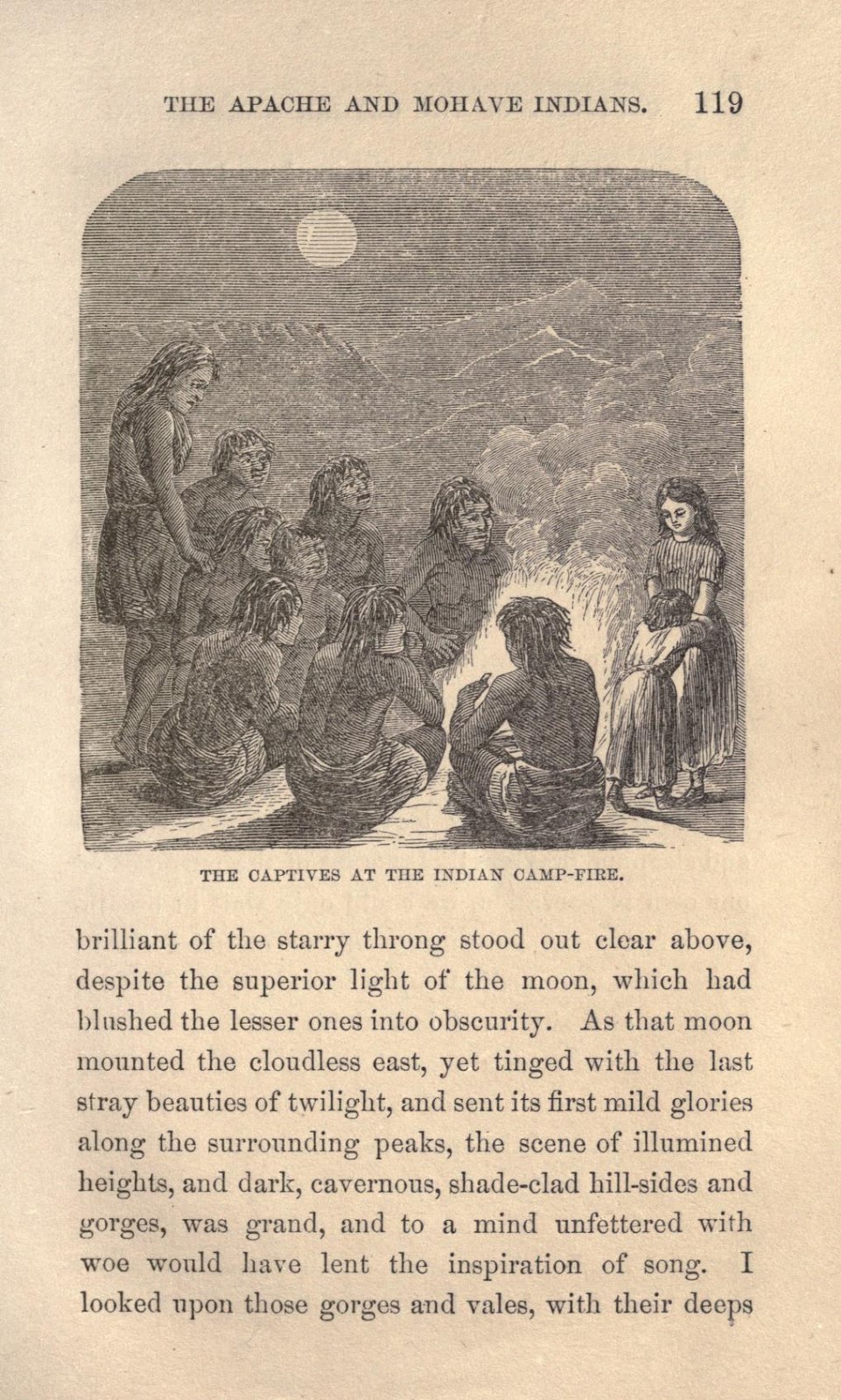 THE APACHE AND MOHAVE INDIANS. 119

THE CAPTIVES AT THE INDIAN CAMP-FIRE.

brilliant of the starry throng stood out clear above, despite the superior light of the moon, which had blushed the lesser ones into obscurity. As that moon mounted the cloudless east, yet tinged with the last stray beauties of twilight, and sent its first mild glories along the surrounding peaks, the scene of illumined heights, and dark, cavernous, shade-clad hill-sides and gorges, was grand, and to a mind unfettered with woe would have lent the inspiration of song. I looked upon those gorges and vales, with their deeps